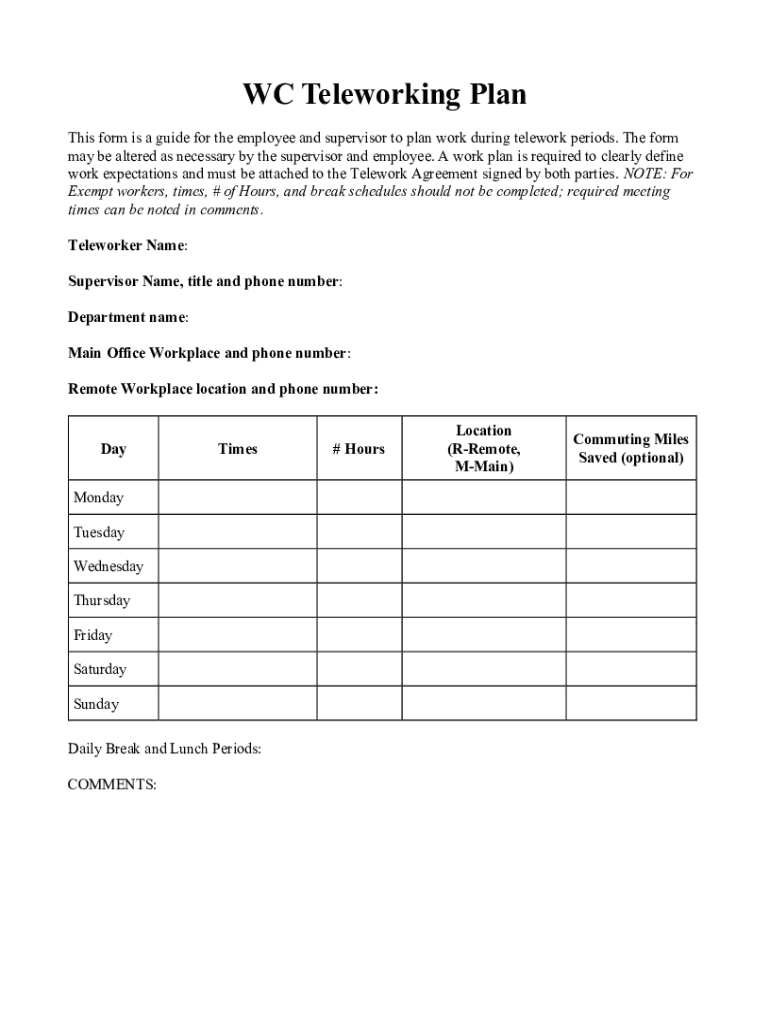 WC Teleworking Plan

This form is a guide for the employee and supervisor to plan work during telework periods. The form may be altered as necessary by the supervisor and employee. A work plan is required to clearly define work expectations and must be attached to the Telework Agreement signed by both parties. NOTE: For Exempt workers, times, # of Hours, and break schedules should not be completed; required meeting times can be noted in comments.

Teleworker Name:

Supervisor Name, title and phone number:

Department name:

Main Office Workplace and phone number:

Remote Workplace location and phone number:

| Day | Times | # Hours | Location (R-Remote, M-Main) | Commuting Miles Saved (optional) |
|---|---|---|---|---|
| Monday | | | | |
| Tuesday | | | | |
| Wednesday | | | | |
| Thursday | | | | |
| Friday | | | | |
| Saturday | | | | |
| Sunday | | | | |

Daily Break and Lunch Periods:

COMMENTS: